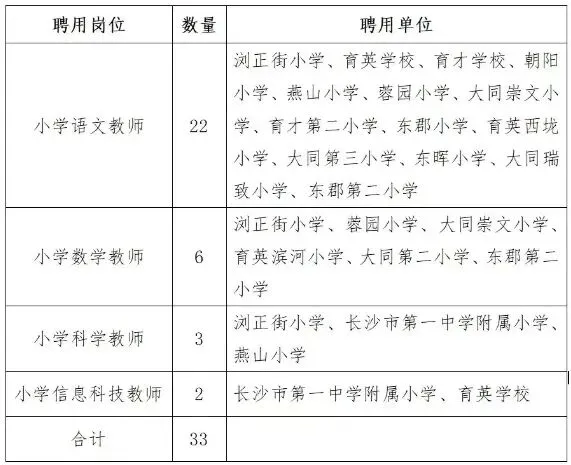 | 聘用岗位 | 数量 | 聘用单位 |
|---|---|---|
| 小学语文教师 | 22 | 浏正街小学、育英学校、育才学校、朝阳小学、燕山小学、蓉园小学、大同崇文小学、育才第二小学、东郡小学、育英西垅小学、大同第三小学、东晖小学、大同瑞致小学、东郡第二小学 |
| 小学数学教师 | 6 | 浏正街小学、蓉园小学、大同崇文小学、育英滨河小学、大同第二小学、东郡第二小学 |
| 小学科学教师 | 3 | 浏正街小学、长沙市第一中学附属小学、燕山小学 |
| 小学信息科技教师 | 2 | 长沙市第一中学附属小学、育英学校 |
| 合计 | 33 | |